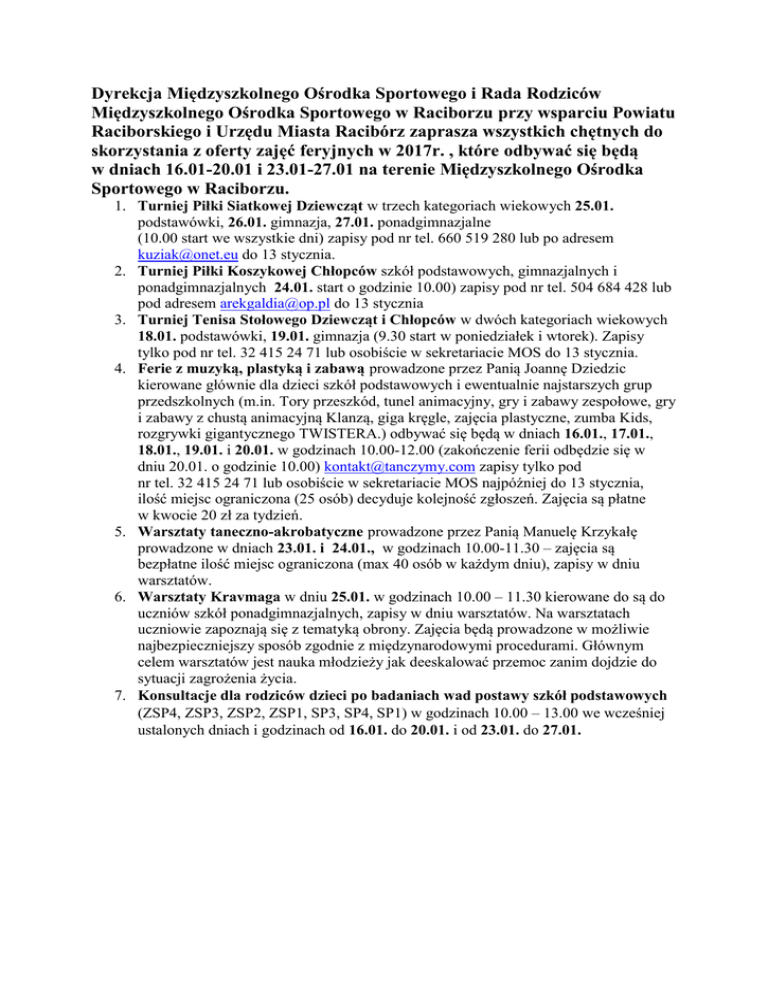 Dyrekcja Międzyszkolnego Ośrodka Sportowego i Rada Rodziców Międzyszkolnego Ośrodka Sportowego w Raciborzu przy wsparciu Powiatu Raciborskiego i Urzędu Miasta Racibórz zaprasza wszystkich chętnych do skorzystania z oferty zajęć feryjnych w 2017r. , które odbywać się będą w dniach 16.01-20.01 i 23.01-27.01 na terenie Międzyszkolnego Ośrodka Sportowego w Raciborzu.

1. Turniej Piłki Siatkowej Dziewcząt w trzech kategoriach wiekowych 25.01. podstawówki, 26.01. gimnazja, 27.01. ponadgimnazjalne (10.00 start we wszystkie dni) zapisy pod nr tel. 660 519 280 lub po adresem kuziak@onet.eu do 13 stycznia.
2. Turniej Piłki Koszykowej Chłopców szkół podstawowych, gimnazjalnych i ponadgimnazjalnych 24.01. start o godzinie 10.00) zapisy pod nr tel. 504 684 428 lub pod adresem arekgaldia@op.pl do 13 stycznia
3. Turniej Tenisa Stołowego Dziewcząt i Chłopców w dwóch kategoriach wiekowych 18.01. podstawówki, 19.01. gimnazja (9.30 start w poniedziałek i wtorek). Zapisy tylko pod nr tel. 32 415 24 71 lub osobiście w sekretariacie MOS do 13 stycznia.
4. Ferie z muzyką, plastyką i zabawą prowadzone przez Panią Joannę Dziedzic kierowane głównie dla dzieci szkół podstawowych i ewentualnie najstarszych grup przedszkolnych (m.in. Tory przeszkód, tunel animacyjny, gry i zabawy zespołowe, gry i zabawy z chustą animacyjną Klanzą, giga kręgle, zajęcia plastyczne, zumba Kids, rozgrywki gigantycznego TWISTERA.) odbywać się będą w dniach 16.01., 17.01., 18.01., 19.01. i 20.01. w godzinach 10.00-12.00 (zakończenie ferii odbędzie się w dniu 20.01. o godzinie 10.00) kontakt@tanczymy.com zapisy tylko pod nr tel. 32 415 24 71 lub osobiście w sekretariacie MOS najpóźniej do 13 stycznia, ilość miejsc ograniczona (25 osób) decyduje kolejność zgłoszeń. Zajęcia są płatne w kwocie 20 zł za tydzień.
5. Warsztaty taneczno-akrobatyczne prowadzone przez Panią Manuelę Krzykałę prowadzone w dniach 23.01. i 24.01., w godzinach 10.00-11.30 – zajęcia są bezpłatne ilość miejsc ograniczona (max 40 osób w każdym dniu), zapisy w dniu warsztatów.
6. Warsztaty Kravmaga w dniu 25.01. w godzinach 10.00 – 11.30 kierowane do są do uczniów szkół ponadgimnazjalnych, zapisy w dniu warsztatów. Na warsztatach uczniowie zapoznają się z tematyką obrony. Zajęcia będą prowadzone w możliwie najbezpieczniejszy sposób zgodnie z międzynarodowymi procedurami. Głównym celem warsztatów jest nauka młodzieży jak deeskalować przemoc zanim dojdzie do sytuacji zagrożenia życia.
7. Konsultacje dla rodziców dzieci po badaniach wad postawy szkół podstawowych (ZSP4, ZSP3, ZSP2, ZSP1, SP3, SP4, SP1) w godzinach 10.00 – 13.00 we wcześniej ustalonych dniach i godzinach od 16.01. do 20.01. i od 23.01. do 27.01.